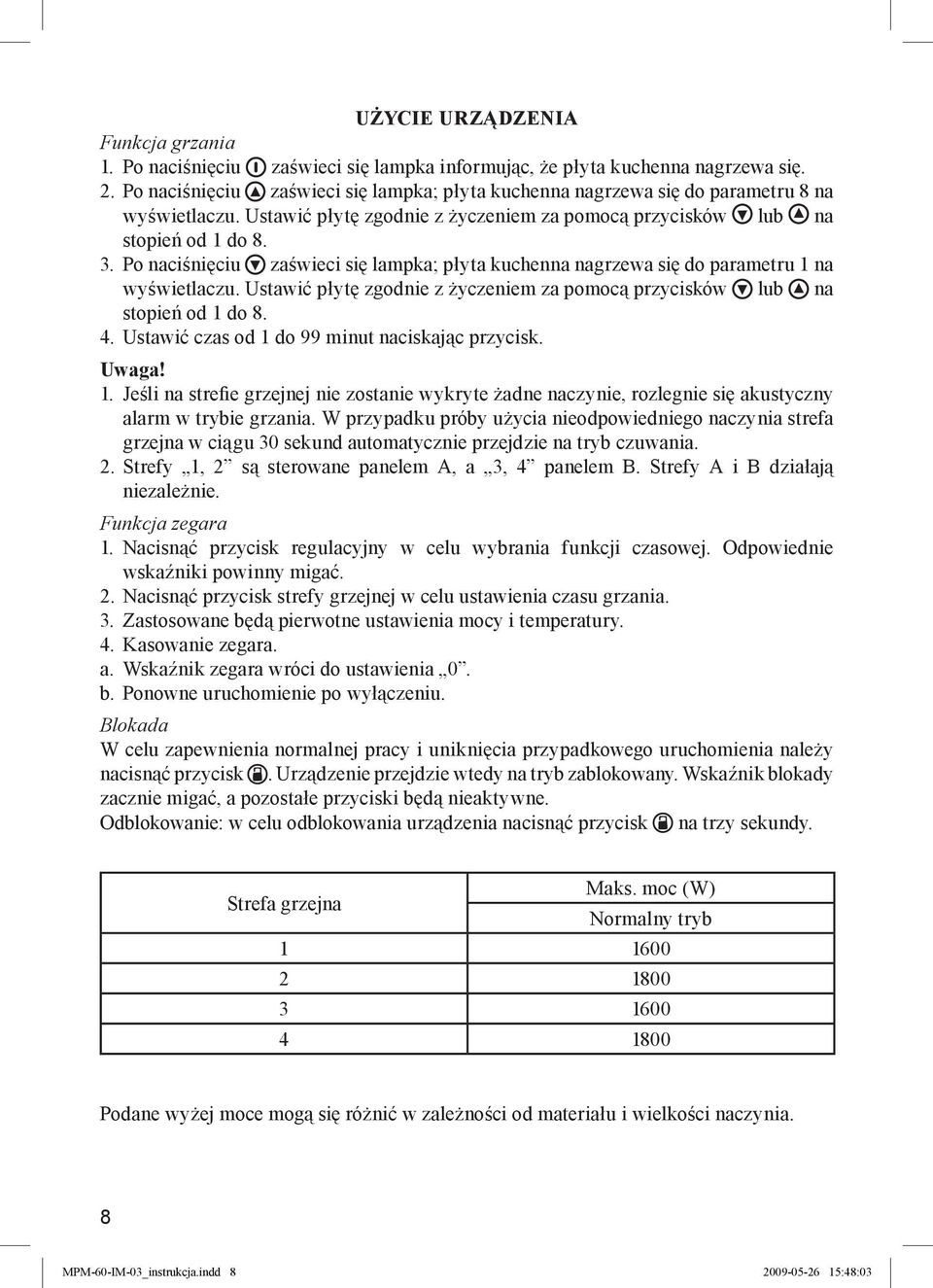 UŻYCIE URZĄDZENIA

Funkcja grzania
1. Po naciśnięciu zaświeci się lampka informując, że płyta kuchenna nagrzewa się.
2. Po naciśnięciu zaświeci się lampka; płyta kuchenna nagrzewa się do parametru 8 na wyświetlaczu. Ustawić płytę zgodnie z życzeniem za pomocą przycisków lub na stopień od 1 do 8.
3. Po naciśnięciu zaświeci się lampka; płyta kuchenna nagrzewa się do parametru 1 na wyświetlaczu. Ustawić płytę zgodnie z życzeniem za pomocą przycisków lub na stopień od 1 do 8.
4. Ustawić czas od 1 do 99 minut naciskając przycisk.

Uwaga!
1. Jeśli na strefie grzejnej nie zostanie wykryte żadne naczynie, rozlegnie się akustyczny alarm w trybie grzania. W przypadku próby użycia nieodpowiedniego naczynia strefa grzejna w ciągu 30 sekund automatycznie przejdzie na tryb czuwania.
2. Strefy „1, 2” są sterowane panelem A, a „3, 4” panelem B. Strefy A i B działają niezależnie.

Funkcja zegara
1. Nacisnąć przycisk regulacyjny w celu wybrania funkcji czasowej. Odpowiednie wskaźniki powinny migać.
2. Nacisnąć przycisk strefy grzejnej w celu ustawienia czasu grzania.
3. Zastosowane będą pierwotne ustawienia mocy i temperatury.
4. Kasowanie zegara.
a. Wskaźnik zegara wróci do ustawienia „0”.
b. Ponowne uruchomienie po wyłączeniu.

Blokada
W celu zapewnienia normalnej pracy i uniknięcia przypadkowego uruchomienia należy nacisnąć przycisk . Urządzenie przejdzie wtedy na tryb zablokowany. Wskaźnik blokady zacznie migać, a pozostałe przyciski będą nieaktywne.
Odblokowanie: w celu odblokowania urządzenia nacisnąć przycisk na trzy sekundy.

| Strefa grzejna | Maks. moc (W) Normalny tryb |
|---|---|
| 1 | 1600 |
| 2 | 1800 |
| 3 | 1600 |
| 4 | 1800 |

Podane wyżej moce mogą się różnić w zależności od materiału i wielkości naczynia.

8

MPM-60-IM-03_instrukcja.indd 8 2009-05-26 15:48:03